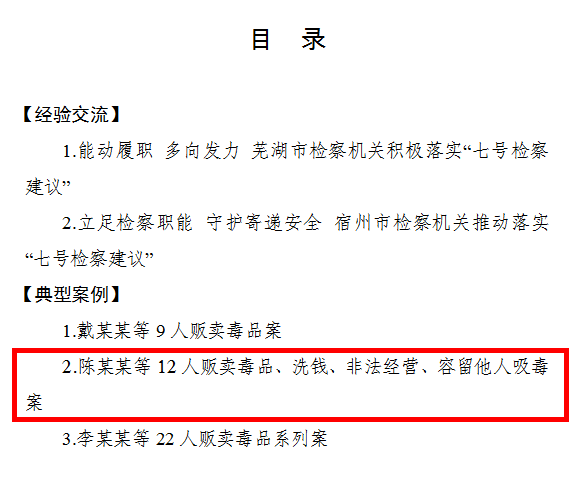 目 录

【经验交流】

1.能动履职 多向发力 芜湖市检察机关积极落实“七号检察建议”

2.立足检察职能 守护寄递安全 宿州市检察机关推动落实“七号检察建议”

【典型案例】

1.戴某某等9人贩卖毒品案

2.陈某某等12人贩卖毒品、洗钱、非法经营、容留他人吸毒案

3.李某某等22人贩卖毒品系列案